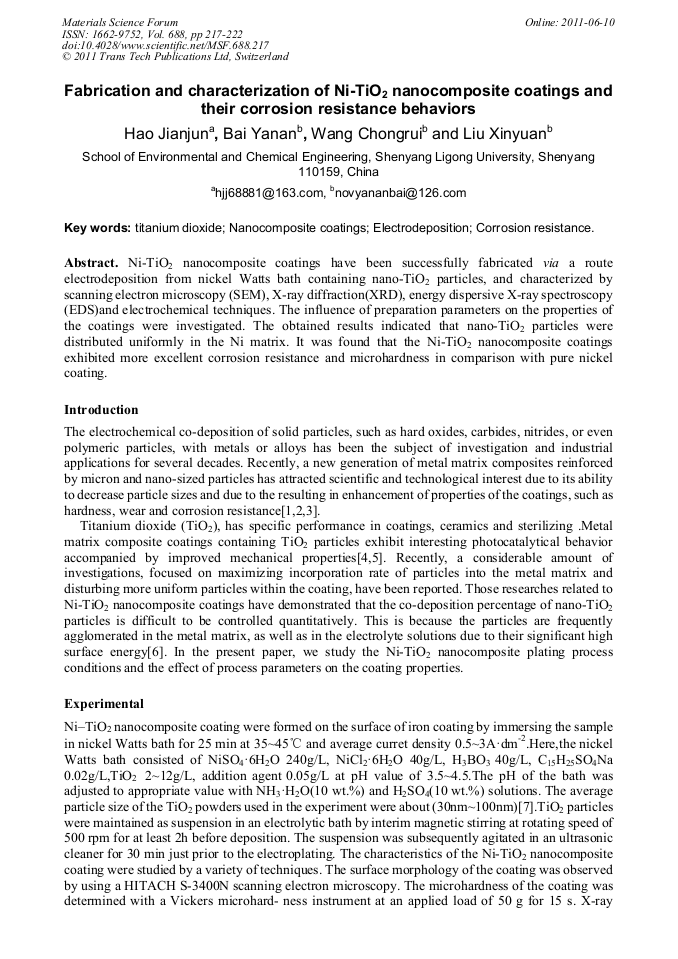 Materials Science Forum
ISSN: 1662-9752, Vol. 688, pp 217-222
doi:10.4028/www.scientific.net/MSF.688.217
© 2011 Trans Tech Publications Ltd, Switzerland

Online: 2011-06-10

Fabrication and characterization of Ni-TiO$_2$ nanocomposite coatings and their corrosion resistance behaviors

Hao Jianjun$^a$, Bai Yanan$^b$, Wang Chongrui$^b$ and Liu Xinyuan$^b$

School of Environmental and Chemical Engineering, Shenyang Ligong University, Shenyang 110159, China

$^a$hjj68881@163.com, $^b$novyananbai@126.com

Key words: titanium dioxide; Nanocomposite coatings; Electrodeposition; Corrosion resistance.

Abstract. Ni-TiO$_2$ nanocomposite coatings have been successfully fabricated via a route electrodeposition from nickel Watts bath containing nano-TiO$_2$ particles, and characterized by scanning electron microscopy (SEM), X-ray diffraction(XRD), energy dispersive X-ray spectroscopy (EDS)and electrochemical techniques. The influence of preparation parameters on the properties of the coatings were investigated. The obtained results indicated that nano-TiO$_2$ particles were distributed uniformly in the Ni matrix. It was found that the Ni-TiO$_2$ nanocomposite coatings exhibited more excellent corrosion resistance and microhardness in comparison with pure nickel coating.

Introduction

The electrochemical co-deposition of solid particles, such as hard oxides, carbides, nitrides, or even polymeric particles, with metals or alloys has been the subject of investigation and industrial applications for several decades. Recently, a new generation of metal matrix composites reinforced by micron and nano-sized particles has attracted scientific and technological interest due to its ability to decrease particle sizes and due to the resulting in enhancement of properties of the coatings, such as hardness, wear and corrosion resistance[1,2,3].

Titanium dioxide (TiO$_2$), has specific performance in coatings, ceramics and sterilizing .Metal matrix composite coatings containing TiO$_2$ particles exhibit interesting photocatalytical behavior accompanied by improved mechanical properties[4,5]. Recently, a considerable amount of investigations, focused on maximizing incorporation rate of particles into the metal matrix and disturbing more uniform particles within the coating, have been reported. Those researches related to Ni-TiO$_2$ nanocomposite coatings have demonstrated that the co-deposition percentage of nano-TiO$_2$ particles is difficult to be controlled quantitatively. This is because the particles are frequently agglomerated in the metal matrix, as well as in the electrolyte solutions due to their significant high surface energy[6]. In the present paper, we study the Ni-TiO$_2$ nanocomposite plating process conditions and the effect of process parameters on the coating properties.

Experimental

Ni–TiO$_2$ nanocomposite coating were formed on the surface of iron coating by immersing the sample in nickel Watts bath for 25 min at 35~45℃ and average curret density 0.5~3A·dm$^{-2}$.Here,the nickel Watts bath consisted of NiSO$_4$·6H$_2$O 240g/L, NiCl$_2$·6H$_2$O 40g/L, H$_3$BO$_3$ 40g/L, C$_{15}$H$_{25}$SO$_4$Na 0.02g/L,TiO$_2$ 2~12g/L, addition agent 0.05g/L at pH value of 3.5~4.5.The pH of the bath was adjusted to appropriate value with NH$_3$·H$_2$O(10 wt.%) and H$_2$SO$_4$(10 wt.%) solutions. The average particle size of the TiO$_2$ powders used in the experiment were about (30nm~100nm)[7].TiO$_2$ particles were maintained as suspension in an electrolytic bath by interim magnetic stirring at rotating speed of 500 rpm for at least 2h before deposition. The suspension was subsequently agitated in an ultrasonic cleaner for 30 min just prior to the electroplating. The characteristics of the Ni-TiO$_2$ nanocomposite coating were studied by a variety of techniques. The surface morphology of the coating was observed by using a HITACH S-3400N scanning electron microscopy. The microhardness of the coating was determined with a Vickers microhard- ness instrument at an applied load of 50 g for 15 s. X-ray